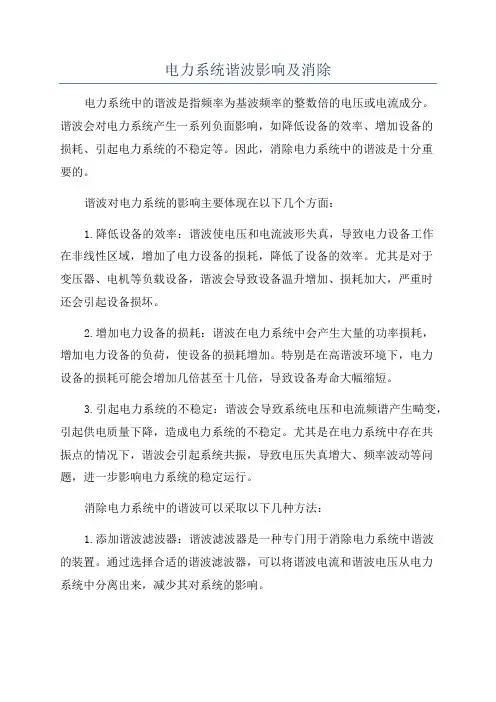 电力系统谐波影响及消除

电力系统中的谐波是指频率为基波频率的整数倍的电压或电流成分。谐波会对电力系统产生一系列负面影响，如降低设备的效率、增加设备的损耗、引起电力系统的不稳定等。因此，消除电力系统中的谐波是十分重要的。

谐波对电力系统的影响主要体现在以下几个方面：

1.降低设备的效率：谐波使电压和电流波形失真，导致电力设备工作在非线性区域，增加了电力设备的损耗，降低了设备的效率。尤其是对于变压器、电机等负载设备，谐波会导致设备温升增加、损耗加大，严重时还会引起设备损坏。

2.增加电力设备的损耗：谐波在电力系统中会产生大量的功率损耗，增加电力设备的负荷，使设备的损耗增加。特别是在高谐波环境下，电力设备的损耗可能会增加几倍甚至十几倍，导致设备寿命大幅缩短。

3.引起电力系统的不稳定：谐波会导致系统电压和电流频谱产生畸变，引起供电质量下降，造成电力系统的不稳定。尤其是在电力系统中存在共振点的情况下，谐波会引起系统共振，导致电压失真增大、频率波动等问题，进一步影响电力系统的稳定运行。

消除电力系统中的谐波可以采取以下几种方法：

1.添加谐波滤波器：谐波滤波器是一种专门用于消除电力系统中谐波的装置。通过选择合适的谐波滤波器，可以将谐波电流和谐波电压从电力系统中分离出来，减少其对系统的影响。